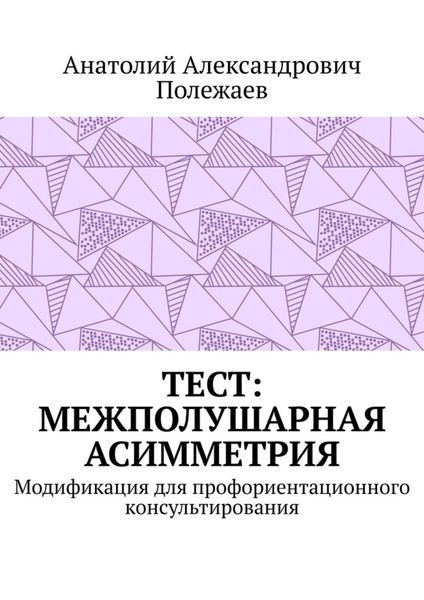 Анатолий Александрович Полежаев

ТЕСТ: МЕЖПОЛУШАРНАЯ АСИММЕТРИЯ

Модификация для профориентационного консультирования